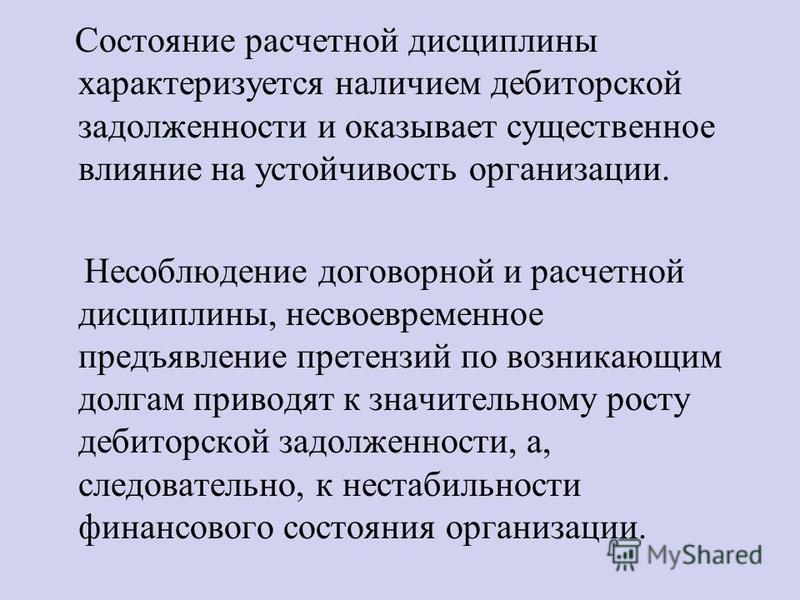 Состояние расчетной дисциплины характеризуется наличием дебиторской задолженности и оказывает существенное влияние на устойчивость организации.

Несоблюдение договорной и расчетной дисциплины, несвоевременное предъявление претензий по возникающим долгам приводят к значительному росту дебиторской задолженности, а, следовательно, к нестабильности финансового состояния организации.

MyShared